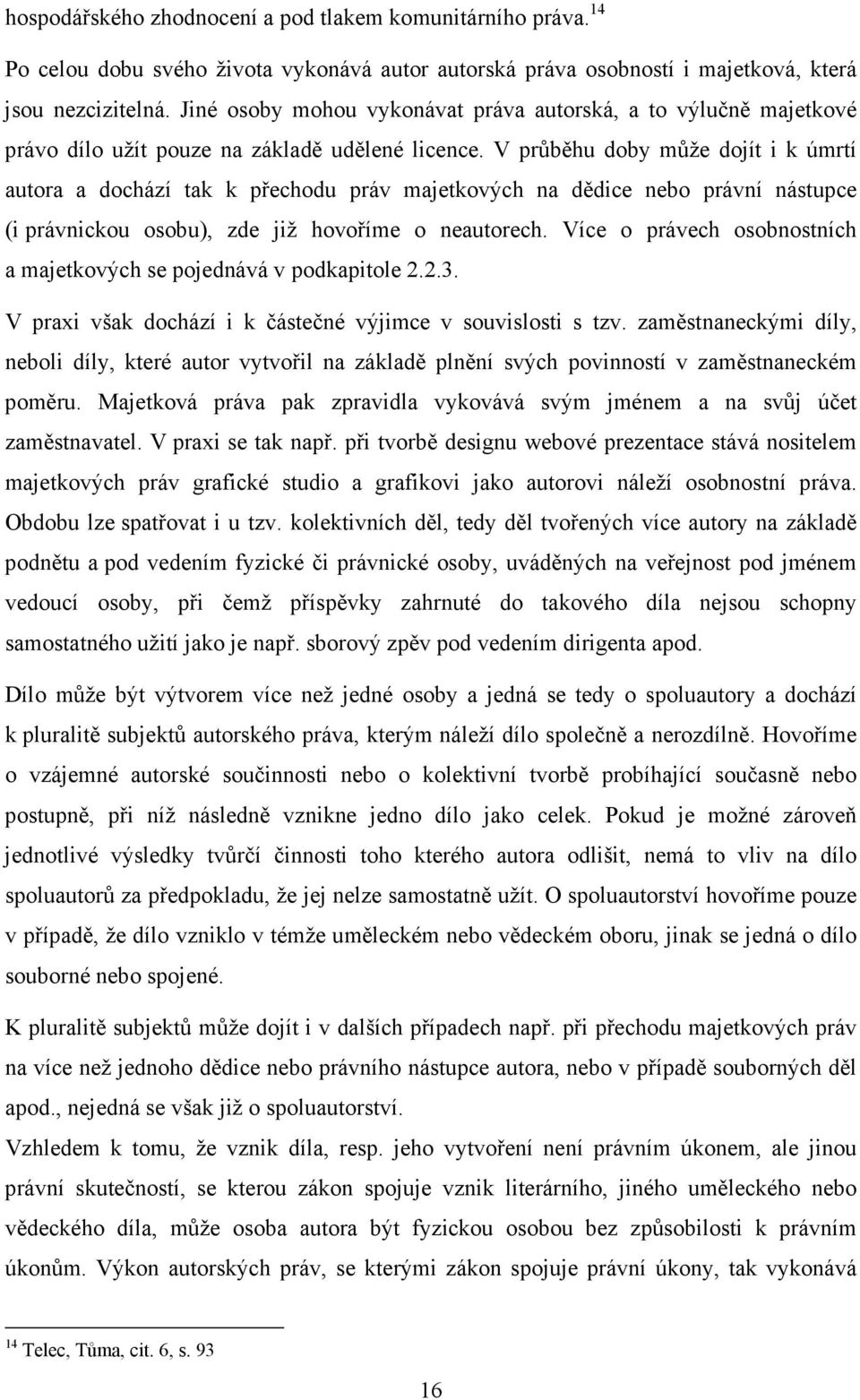 hospodářského zhodnocení a pod tlakem komunitárního práva.$^{14}$

Po celou dobu svého života vykonává autor autorská práva osobností i majetková, která jsou nezcizitelná. Jiné osoby mohou vykonávat práva autorská, a to výlučně majetkové právo dílo užít pouze na základě udělené licence. V průběhu doby může dojít i k úmrtí autora a dochází tak k přechodu práv majetkových na dědice nebo právní nástupce (i právnickou osobu), zde již hovoříme o neautorech. Více o právech osobnostních a majetkových se pojednává v podkapitole 2.2.3.

V praxi však dochází i k částečné výjimce v souvislosti s tzv. zaměstnaneckými díly, neboli díly, které autor vytvořil na základě plnění svých povinností v zaměstnaneckém poměru. Majetková práva pak zpravidla vykovává svým jménem a na svůj účet zaměstnavatel. V praxi se tak např. při tvorbě designu webové prezentace stává nositelem majetkových práv grafické studio a grafikovi jako autorovi náleží osobnostní práva. Obdobu lze spatřovat i u tzv. kolektivních děl, tedy děl tvořených více autory na základě podnětu a pod vedením fyzické či právnické osoby, uváděných na veřejnost pod jménem vedoucí osoby, při čemž příspěvky zahrnuté do takového díla nejsou schopny samostatného užití jako je např. sborový zpěv pod vedením dirigenta apod.

Dílo může být výtvorem více než jedné osoby a jedná se tedy o spoluautory a dochází k pluralitě subjektů autorského práva, kterým náleží dílo společně a nerozdílně. Hovoříme o vzájemné autorské součinnosti nebo o kolektivní tvorbě probíhající současně nebo postupně, při níž následně vznikne jedno dílo jako celek. Pokud je možné zároveň jednotlivé výsledky tvůrčí činnosti toho kterého autora odlišit, nemá to vliv na dílo spoluautorů za předpokladu, že jej nelze samostatně užít. O spoluautorství hovoříme pouze v případě, že dílo vzniklo v témže uměleckém nebo vědeckém oboru, jinak se jedná o dílo souborné nebo spojené.

K pluralitě subjektů může dojít i v dalších případech např. při přechodu majetkových práv na více než jednoho dědice nebo právního nástupce autora, nebo v případě souborných děl apod., nejedná se však již o spoluautorství.

Vzhledem k tomu, že vznik díla, resp. jeho vytvoření není právním úkonem, ale jinou právní skutečností, se kterou zákon spojuje vznik literárního, jiného uměleckého nebo vědeckého díla, může autora být fyzickou osobou bez způsobilosti k právním úkonům. Výkon autorských práv, se kterými zákon spojuje právní úkony, tak vykonává

$^{14}$ Telec, Tůma, cit. 6, s. 93

16